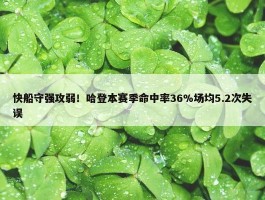 快船守强攻弱！哈登本赛季命中率36%场均5.2次失误